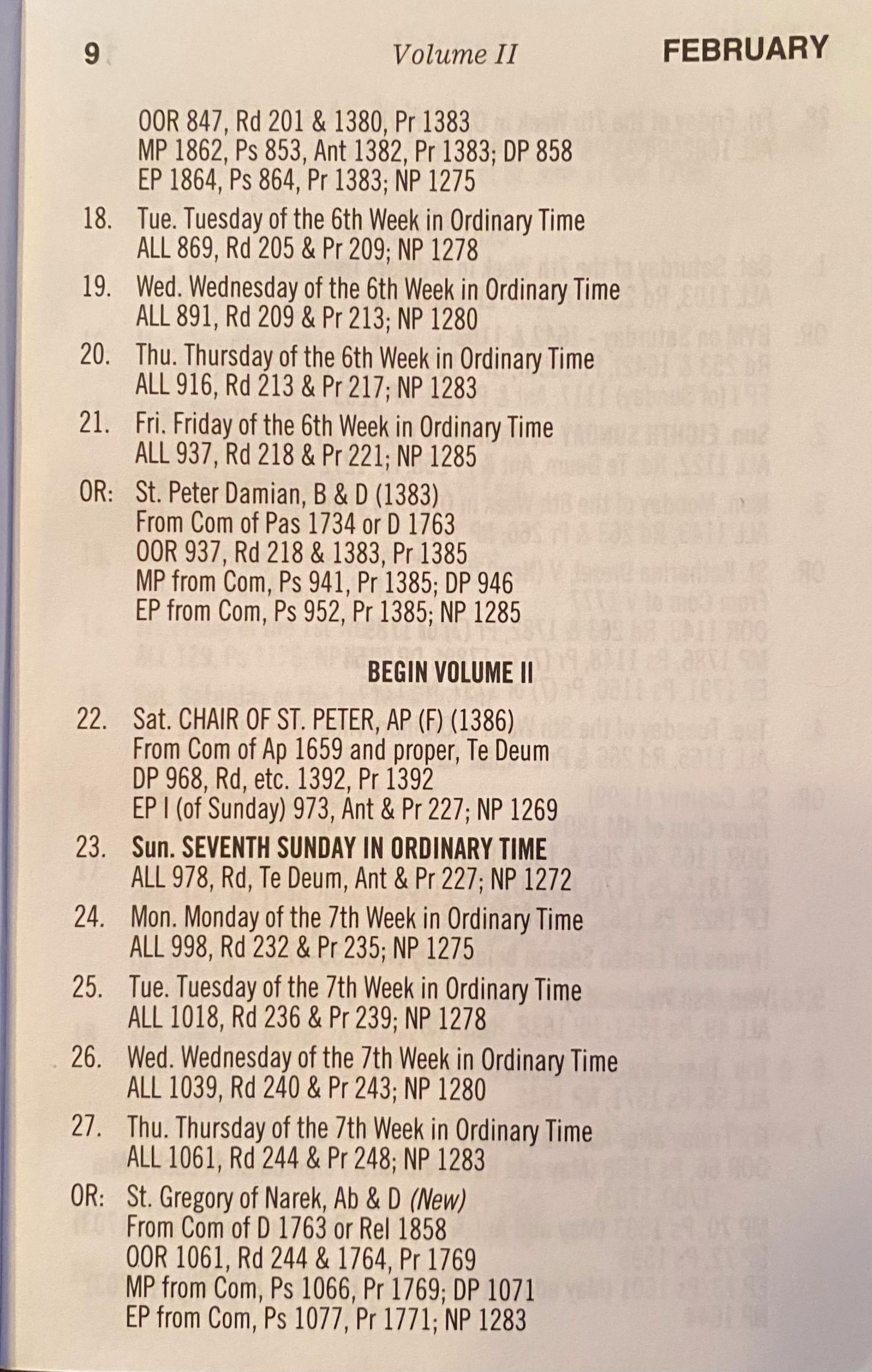 9 Volume II FEBRUARY

OOR 847, Rd 201 & 1380, Pr 1383
MP 1862, Ps 853, Ant 1382, Pr 1383; DP 858
EP 1864, Ps 864, Pr 1383; NP 1275

18. Tue. Tuesday of the 6th Week in Ordinary Time
ALL 869, Rd 205 & Pr 209; NP 1278

19. Wed. Wednesday of the 6th Week in Ordinary Time
ALL 891, Rd 209 & Pr 213; NP 1280

20. Thu. Thursday of the 6th Week in Ordinary Time
ALL 916, Rd 213 & Pr 217; NP 1283

21. Fri. Friday of the 6th Week in Ordinary Time
ALL 937, Rd 218 & Pr 221; NP 1285

OR: St. Peter Damian, B & D (1383)
From Com of Pas 1734 or D 1763
OOR 937, Rd 218 & 1383, Pr 1385
MP from Com, Ps 941, Pr 1385; DP 946
EP from Com, Ps 952, Pr 1385; NP 1285

BEGIN VOLUME II

22. Sat. CHAIR OF ST. PETER, AP (F) (1386)
From Com of Ap 1659 and proper, Te Deum
DP 968, Rd, etc. 1392, Pr 1392
EP I (of Sunday) 973, Ant & Pr 227; NP 1269

23. Sun. SEVENTH SUNDAY IN ORDINARY TIME
ALL 978, Rd, Te Deum, Ant & Pr 227; NP 1272

24. Mon. Monday of the 7th Week in Ordinary Time
ALL 998, Rd 232 & Pr 235; NP 1275

25. Tue. Tuesday of the 7th Week in Ordinary Time
ALL 1018, Rd 236 & Pr 239; NP 1278

26. Wed. Wednesday of the 7th Week in Ordinary Time
ALL 1039, Rd 240 & Pr 243; NP 1280

27. Thu. Thursday of the 7th Week in Ordinary Time
ALL 1061, Rd 244 & Pr 248; NP 1283

OR: St. Gregory of Narek, Ab & D (New)
From Com of D 1763 or Rel 1858
OOR 1061, Rd 244 & 1764, Pr 1769
MP from Com, Ps 1066, Pr 1769; DP 1071
EP from Com, Ps 1077, Pr 1771; NP 1283